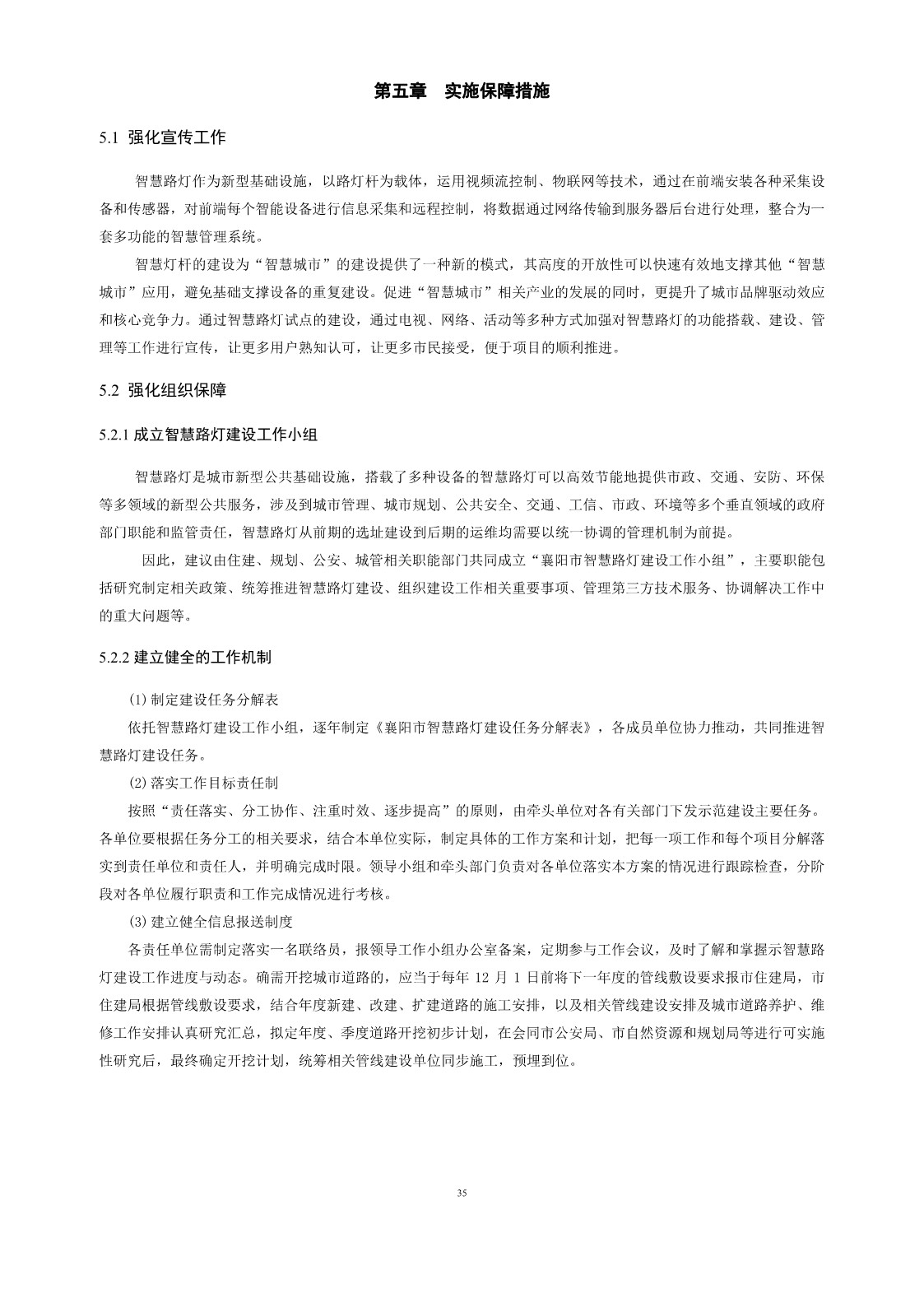 第五章　实施保障措施

5.1 强化宣传工作

智慧路灯作为新型基础设施，以路灯杆为载体，运用视频流控制、物联网等技术，通过在前端安装各种采集设备和传感器，对前端每个智能设备进行信息采集和远程控制，将数据通过网络传输到服务器后台进行处理，整合为一套多功能的智慧管理系统。

智慧灯杆的建设为“智慧城市”的建设提供了一种新的模式，其高度的开放性可以快速有效地支撑其他“智慧城市”应用，避免基础支撑设备的重复建设。促进“智慧城市”相关产业的发展的同时，更提升了城市品牌驱动效应和核心竞争力。通过智慧路灯试点的建设，通过电视、网络、活动等多种方式加强对智慧路灯的功能搭载、建设、管理等工作进行宣传，让更多用户熟知认可，让更多市民接受，便于项目的顺利推进。

5.2 强化组织保障

5.2.1 成立智慧路灯建设工作小组

智慧路灯是城市新型公共基础设施，搭载了多种设备的智慧路灯可以高效节能地提供市政、交通、安防、环保等多领域的新型公共服务，涉及到城市管理、城市规划、公共安全、交通、工信、市政、环境等多个垂直领域的政府部门职能和监管责任，智慧路灯从前期的选址建设到后期的运维均需要以统一协调的管理机制为前提。

因此，建议由住建、规划、公安、城管相关职能部门共同成立“襄阳市智慧路灯建设工作小组”，主要职能包括研究制定相关政策、统筹推进智慧路灯建设、组织建设工作相关重要事项、管理第三方技术服务、协调解决工作中的重大问题等。

5.2.2 建立健全的工作机制

(1) 制定建设任务分解表

依托智慧路灯建设工作小组，逐年制定《襄阳市智慧路灯建设任务分解表》，各成员单位协力推动，共同推进智慧路灯建设任务。

(2) 落实工作目标责任制

按照“责任落实、分工协作、注重时效、逐步提高”的原则，由牵头单位对各有关部门下发示范建设主要任务。各单位要根据任务分工的相关要求，结合本单位实际，制定具体的工作方案和计划，把每一项工作和每个项目分解落实到责任单位和责任人，并明确完成时限。领导小组和牵头部门负责对各单位落实本方案的情况进行跟踪检查，分阶段对各单位履行职责和工作完成情况进行考核。

(3) 建立健全信息报送制度

各责任单位需制定落实一名联络员，报领导工作小组办公室备案，定期参与工作会议，及时了解和掌握示智慧路灯建设工作进度与动态。确需开挖城市道路的，应当于每年 12 月 1 日前将下一年度的管线敷设要求报市住建局，市住建局根据管线敷设要求，结合年度新建、改建、扩建道路的施工安排，以及相关管线建设安排及城市道路养护、维修工作安排认真研究汇总，拟定年度、季度道路开挖初步计划，在会同市公安局、市自然资源和规划局等进行可实施性研究后，最终确定开挖计划，统筹相关管线建设单位同步施工，预埋到位。

35